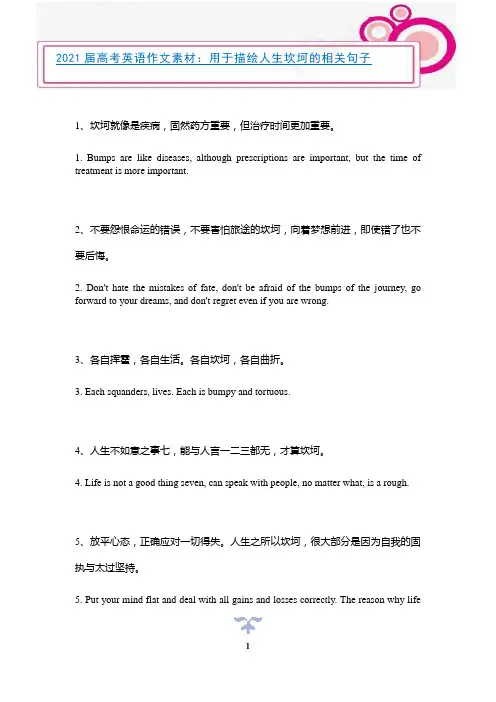 2021 届高考英语作文素材：用于描绘人生坎坷的相关句子

1、坎坷就像是疾病，固然药方重要，但治疗时间更加重要。

1. Bumps are like diseases, although prescriptions are important, but the time of treatment is more important.

2、不要怨恨命运的错误，不要害怕旅途的坎坷，向着梦想前进，即使错了也不要后悔。

2. Don't hate the mistakes of fate, don't be afraid of the bumps of the journey, go forward to your dreams, and don't regret even if you are wrong.

3、各自挥霍，各自生活。各自坎坷，各自曲折。

3. Each squanders, lives. Each is bumpy and tortuous.

4、人生不如意之事七，能与人言一二三都无，才算坎坷。

4. Life is not a good thing seven, can speak with people, no matter what, is a rough.

5、放平心态，正确应对一切得失。人生之所以坎坷，很大部分是因为自我的固执与太过坚持。

5. Put your mind flat and deal with all gains and losses correctly. The reason why life

1